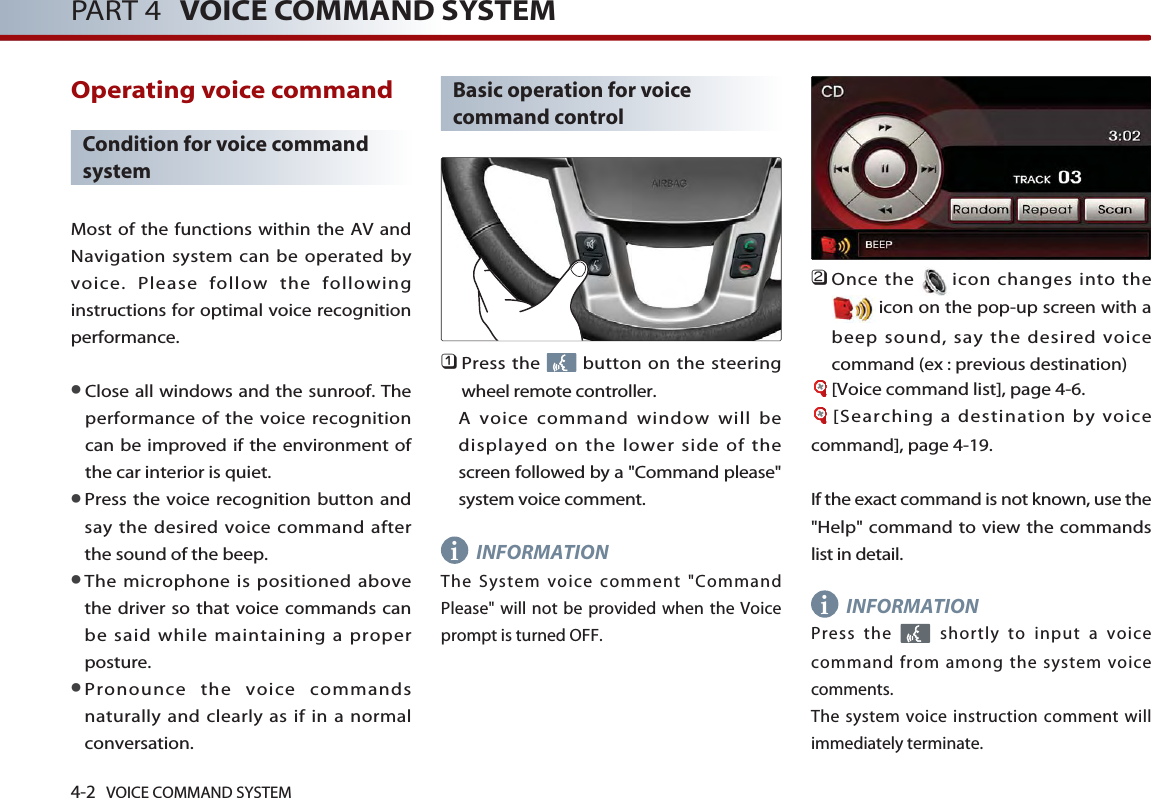 PART 4 VOICE COMMAND SYSTEM

Operating voice command

Condition for voice command system

Most of the functions within the AV and Navigation system can be operated by voice. Please follow the following instructions for optimal voice recognition performance.

● Close all windows and the sunroof. The performance of the voice recognition can be improved if the environment of the car interior is quiet.
● Press the voice recognition button and say the desired voice command after the sound of the beep.
● The microphone is positioned above the driver so that voice commands can be said while maintaining a proper posture.
● Pronounce the voice commands naturally and clearly as if in a normal conversation.

Basic operation for voice command control

AIRBAG

1 Press the button on the steering wheel remote controller.
A voice command window will be displayed on the lower side of the screen followed by a "Command please" system voice comment.

INFORMATION
The System voice comment "Command Please" will not be provided when the Voice prompt is turned OFF.

CD
3:02
TRACK 03
Random Repeat Scan
BEEP

2 Once the icon changes into the icon on the pop-up screen with a beep sound, say the desired voice command (ex : previous destination)
[Voice command list], page 4-6.
[Searching a destination by voice command], page 4-19.

If the exact command is not known, use the "Help" command to view the commands list in detail.

INFORMATION
Press the shortly to input a voice command from among the system voice comments.
The system voice instruction comment will immediately terminate.

4-2 VOICE COMMAND SYSTEM